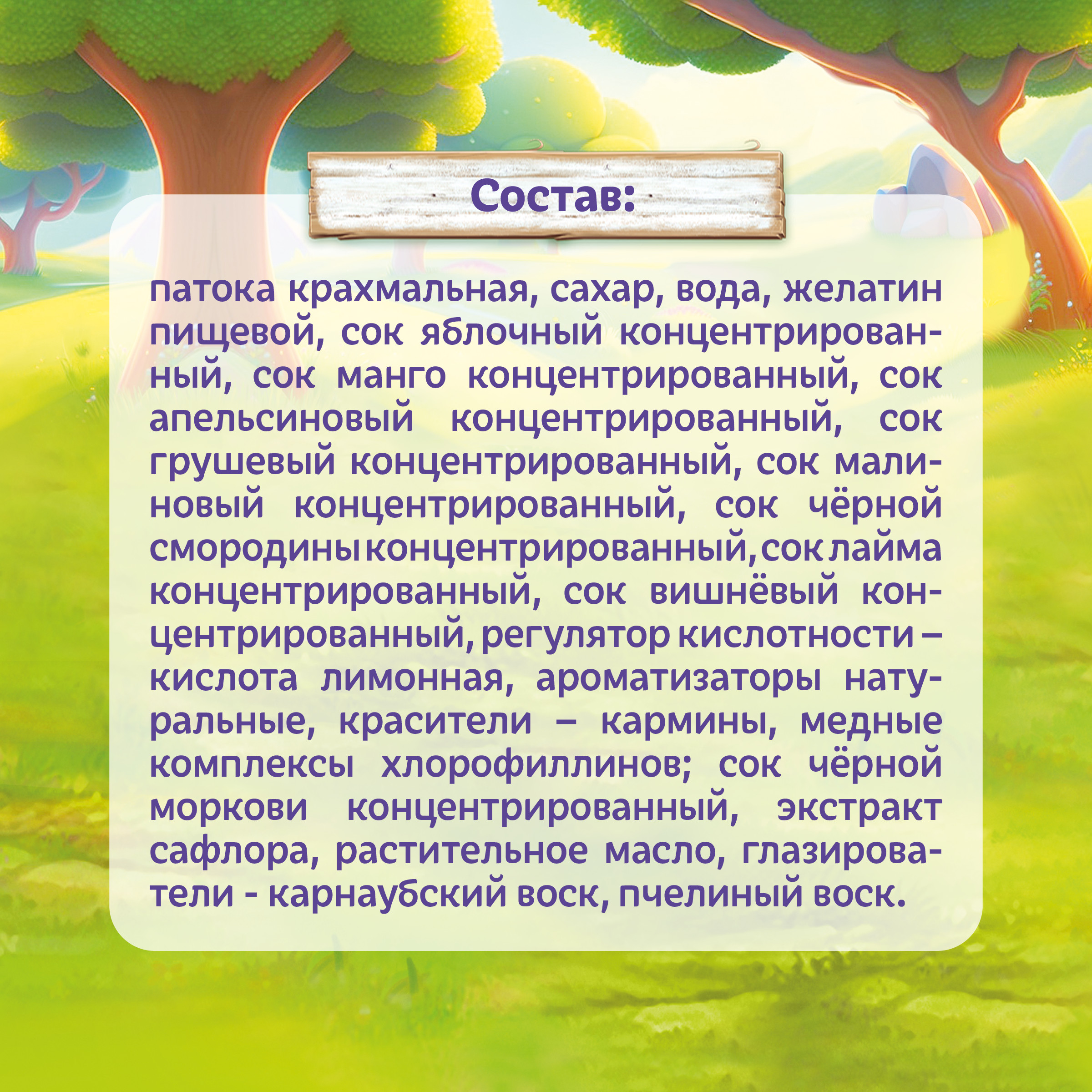 Состав:

патока крахмальная, сахар, вода, желатин пищевой, сок яблочный концентрированный, сок манго концентрированный, сок апельсиновый концентрированный, сок грушевый концентрированный, сок малиновый концентрированный, сок чёрной смородины концентрированный, сок лайма концентрированный, сок вишнёвый концентрированный, регулятор кислотности – кислота лимонная, ароматизаторы натуральные, красители – кармины, медные комплексы хлорофиллинов; сок чёрной моркови концентрированный, экстракт сафлора, растительное масло, глазирователи - карнаубский воск, пчелиный воск.